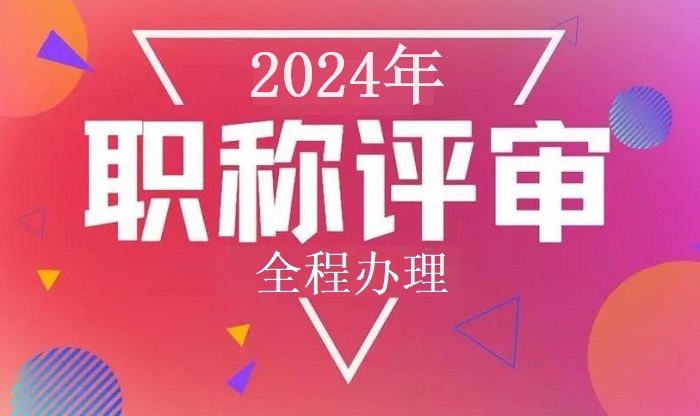 2024年

职称评审

全程办理